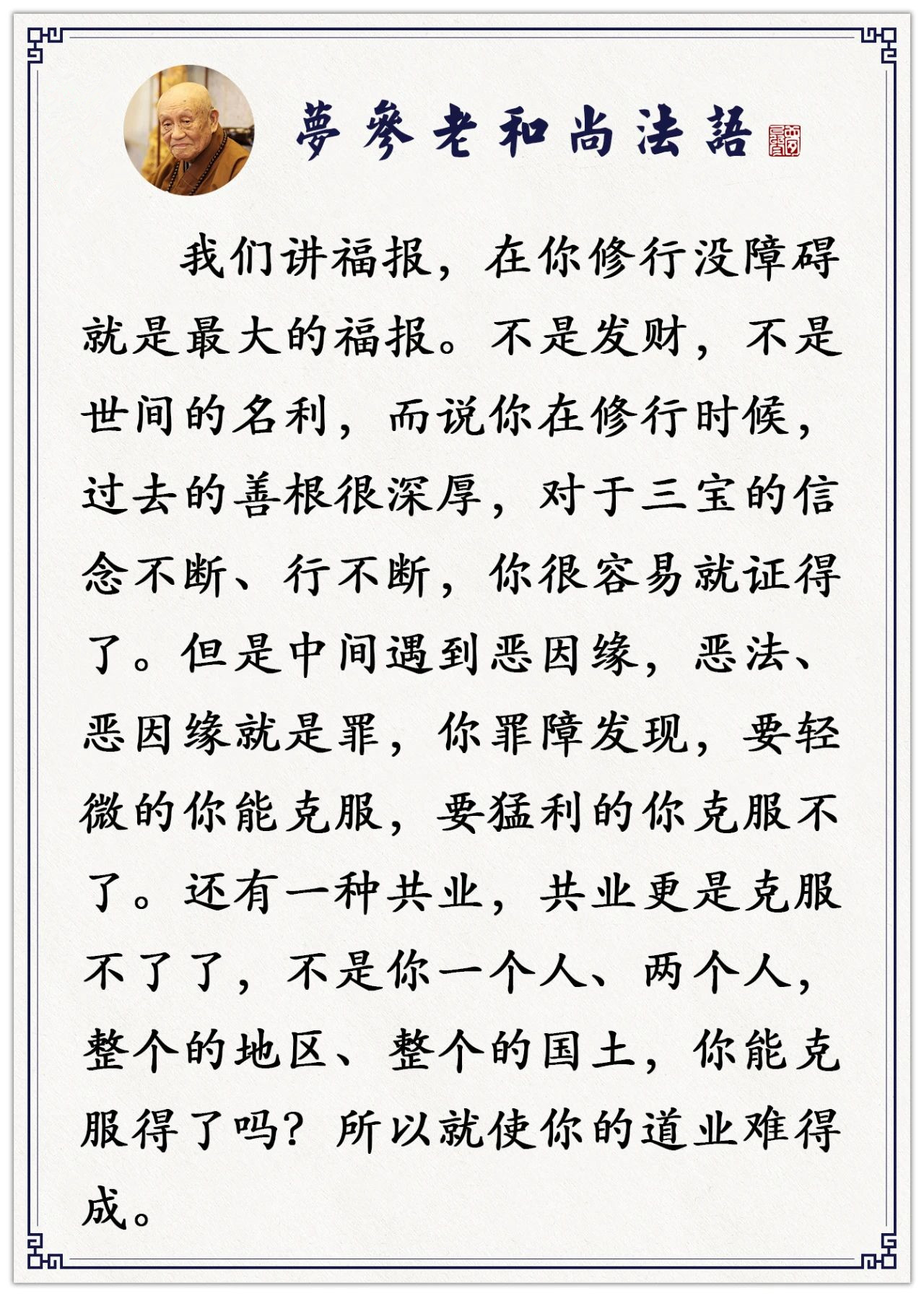 夢參老和尚法語

我们讲福报，在你修行没障碍就是最大的福报。不是发财，不是世间的名利，而说你在修行时候，过去的善根很深厚，对于三宝的信念不断、行不断，你很容易就证得了。但是中间遇到恶因缘，恶法、恶因缘就是罪，你罪障发现，要轻微的你能克服，要猛利的你克服不了。还有一种共业，共业更是克服不了了，不是你一个人、两个人，整个的地区、整个的国土，你能克服得了吗？所以就使你的道业难得成。